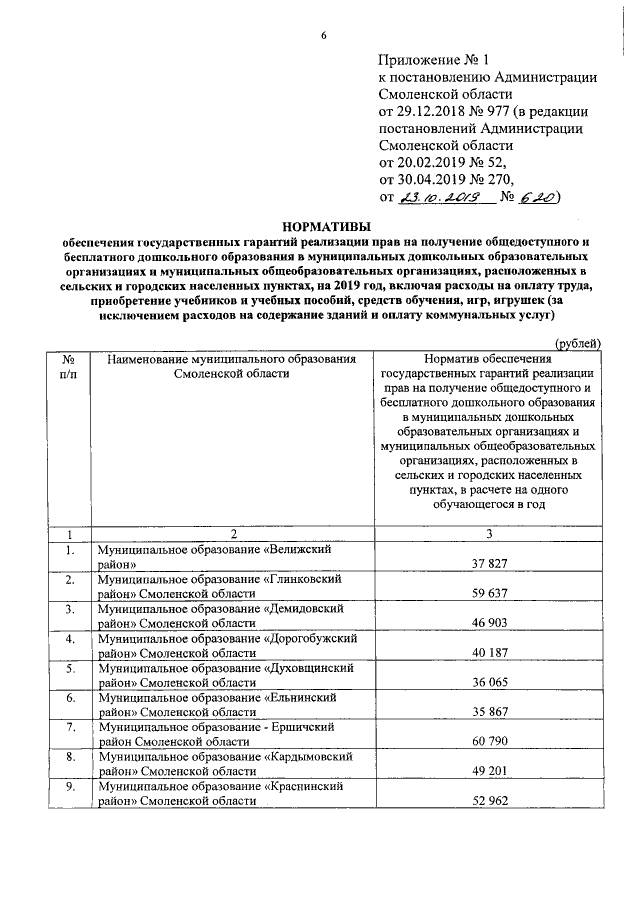 6

Приложение № 1
к постановлению Администрации
Смоленской области
от 29.12.2018 № 977 (в редакции
постановлений Администрации
Смоленской области
от 20.02.2019 № 52,
от 30.04.2019 № 270,
от 23.10.2019 № 620)

НОРМАТИВЫ
обеспечения государственных гарантий реализации прав на получение общедоступного и бесплатного дошкольного образования в муниципальных дошкольных образовательных организациях и муниципальных общеобразовательных организациях, расположенных в сельских и городских населенных пунктах, на 2019 год, включая расходы на оплату труда, приобретение учебников и учебных пособий, средств обучения, игр, игрушек (за исключением расходов на содержание зданий и оплату коммунальных услуг)

(рублей)

| № п/п | Наименование муниципального образования Смоленской области | Норматив обеспечения государственных гарантий реализации прав на получение общедоступного и бесплатного дошкольного образования в муниципальных дошкольных образовательных организациях и муниципальных общеобразовательных организациях, расположенных в сельских и городских населенных пунктах, в расчете на одного обучающегося в год |
|---|---|---|
| 1 | 2 | 3 |
| 1. | Муниципальное образование «Велижский район» | 37 827 |
| 2. | Муниципальное образование «Глинковский район» Смоленской области | 59 637 |
| 3. | Муниципальное образование «Демидовский район» Смоленской области | 46 903 |
| 4. | Муниципальное образование «Дорогобужский район» Смоленской области | 40 187 |
| 5. | Муниципальное образование «Духовщинский район» Смоленской области | 36 065 |
| 6. | Муниципальное образование «Ельнинский район» Смоленской области | 35 867 |
| 7. | Муниципальное образование - Ершичский район Смоленской области | 60 790 |
| 8. | Муниципальное образование «Кардымовский район» Смоленской области | 49 201 |
| 9. | Муниципальное образование «Краснинский район» Смоленской области | 52 962 |